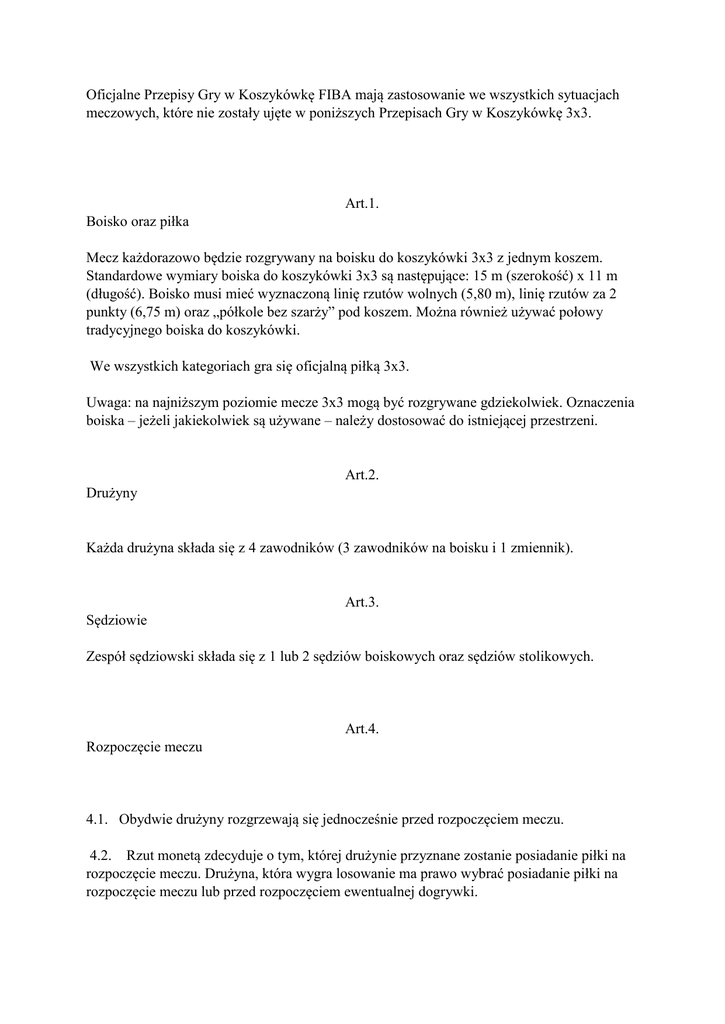 Oficjalne Przepisy Gry w Koszykówkę FIBA mają zastosowanie we wszystkich sytuacjach meczowych, które nie zostały ujęte w poniższych Przepisach Gry w Koszykówkę 3x3.

Art.1.

Boisko oraz piłka

Mecz każdorazowo będzie rozgrywany na boisku do koszykówki 3x3 z jednym koszem. Standardowe wymiary boiska do koszykówki 3x3 są następujące: 15 m (szerokość) x 11 m (długość). Boisko musi mieć wyznaczoną linię rzutów wolnych (5,80 m), linię rzutów za 2 punkty (6,75 m) oraz „półkole bez szarży" pod koszem. Można również używać połowy tradycyjnego boiska do koszykówki.

We wszystkich kategoriach gra się oficjalną piłką 3x3.

Uwaga: na najniższym poziomie mecze 3x3 mogą być rozgrywane gdziekolwiek. Oznaczenia boiska – jeżeli jakiekolwiek są używane – należy dostosować do istniejącej przestrzeni.

Art.2.

Drużyny

Każda drużyna składa się z 4 zawodników (3 zawodników na boisku i 1 zmiennik).

Art.3.

Sędziowie

Zespół sędziowski składa się z 1 lub 2 sędziów boiskowych oraz sędziów stolikowych.

Art.4.

Rozpoczęcie meczu

4.1. Obydwie drużyny rozgrzewają się jednocześnie przed rozpoczęciem meczu.

4.2. Rzut monetą zdecyduje o tym, której drużynie przyznane zostanie posiadanie piłki na rozpoczęcie meczu. Drużyna, która wygra losowanie ma prawo wybrać posiadanie piłki na rozpoczęcie meczu lub przed rozpoczęciem ewentualnej dogrywki.